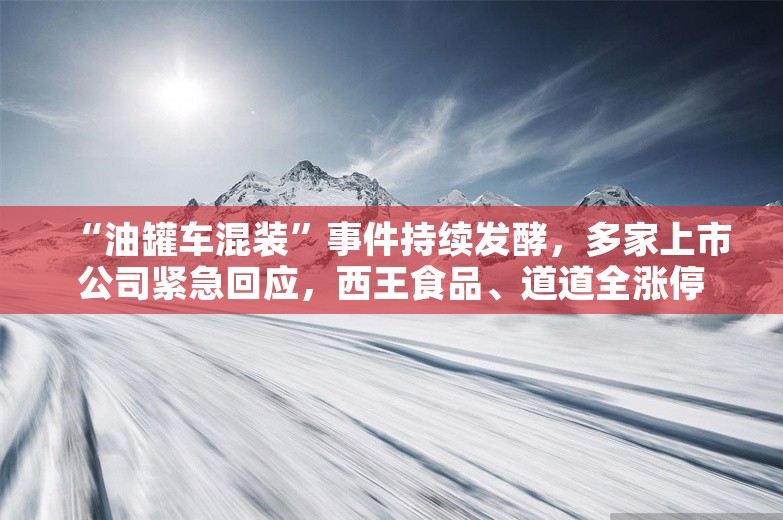 “油罐车混装”事件持续发酵，多家上市公司紧急回应，西王食品、道道全涨停